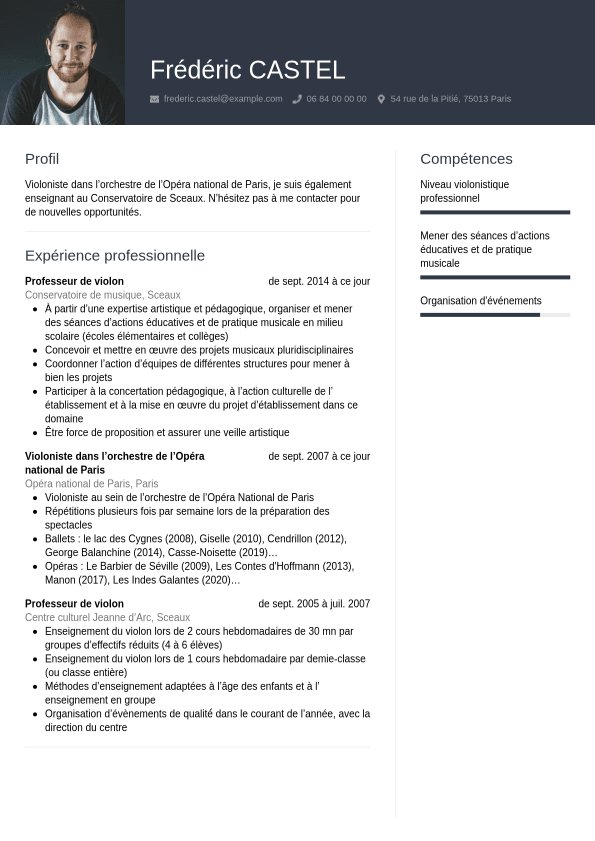 Frédéric CASTEL

frederic.castel@example.com   06 84 00 00 00   54 rue de la Pitié, 75013 Paris

Profil

Violoniste dans l'orchestre de l'Opéra national de Paris, je suis également enseignant au Conservatoire de Sceaux. N'hésitez pas à me contacter pour de nouvelles opportunités.

Expérience professionnelle

Professeur de violon
de sept. 2014 à ce jour
Conservatoire de musique, Sceaux
- À partir d'une expertise artistique et pédagogique, organiser et mener des séances d'actions éducatives et de pratique musicale en milieu scolaire (écoles élémentaires et collèges)
- Concevoir et mettre en œuvre des projets musicaux pluridisciplinaires
- Coordonner l'action d'équipes de différentes structures pour mener à bien les projets
- Participer à la concertation pédagogique, à l'action culturelle de l' établissement et à la mise en œuvre du projet d'établissement dans ce domaine
- Être force de proposition et assurer une veille artistique

Violoniste dans l'orchestre de l'Opéra national de Paris
de sept. 2007 à ce jour
Opéra national de Paris, Paris
- Violoniste au sein de l'orchestre de l'Opéra National de Paris
- Répétitions plusieurs fois par semaine lors de la préparation des spectacles
- Ballets : le lac des Cygnes (2008), Giselle (2010), Cendrillon (2012), George Balanchine (2014), Casse-Noisette (2019)…
- Opéras : Le Barbier de Séville (2009), Les Contes d'Hoffmann (2013), Manon (2017), Les Indes Galantes (2020)…

Professeur de violon
de sept. 2005 à juil. 2007
Centre culturel Jeanne d'Arc, Sceaux
- Enseignement du violon lors de 2 cours hebdomadaires de 30 mn par groupes d'effectifs réduits (4 à 6 élèves)
- Enseignement du violon lors de 1 cours hebdomadaire par demie-classe (ou classe entière)
- Méthodes d'enseignement adaptées à l'âge des enfants et à l' enseignement en groupe
- Organisation d'évènements de qualité dans le courant de l'année, avec la direction du centre

Compétences

Niveau violonistique professionnel

Mener des séances d'actions éducatives et de pratique musicale

Organisation d'événements